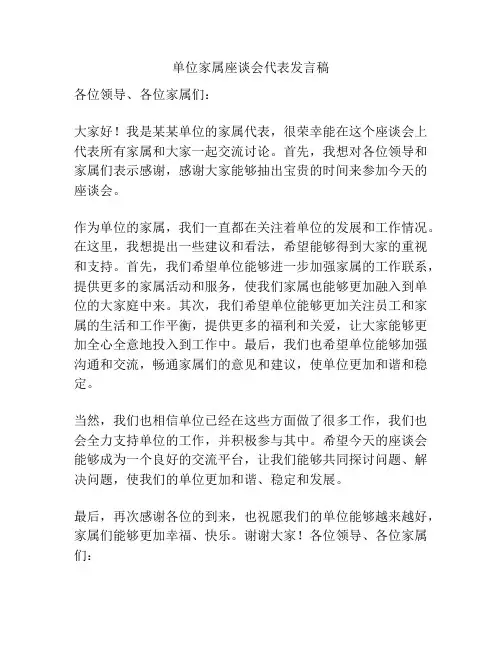 单位家属座谈会代表发言稿

各位领导、各位家属们：

大家好！我是某某单位的家属代表，很荣幸能在这个座谈会上代表所有家属和大家一起交流讨论。首先，我想对各位领导和家属们表示感谢，感谢大家能够抽出宝贵的时间来参加今天的座谈会。

作为单位的家属，我们一直都在关注着单位的发展和工作情况。在这里，我想提出一些建议和看法，希望能够得到大家的重视和支持。首先，我们希望单位能够进一步加强家属的工作联系，提供更多的家属活动和服务，使我们家属也能够更加融入到单位的大家庭中来。其次，我们希望单位能够更加关注员工和家属的生活和工作平衡，提供更多的福利和关爱，让大家能够更加全心全意地投入到工作中。最后，我们也希望单位能够加强沟通和交流，畅通家属们的意见和建议，使单位更加和谐和稳定。

当然，我们也相信单位已经在这些方面做了很多工作，我们也会全力支持单位的工作，并积极参与其中。希望今天的座谈会能够成为一个良好的交流平台，让我们能够共同探讨问题、解决问题，使我们的单位更加和谐、稳定和发展。

最后，再次感谢各位的到来，也祝愿我们的单位能够越来越好，家属们能够更加幸福、快乐。谢谢大家！各位领导、各位家属们：